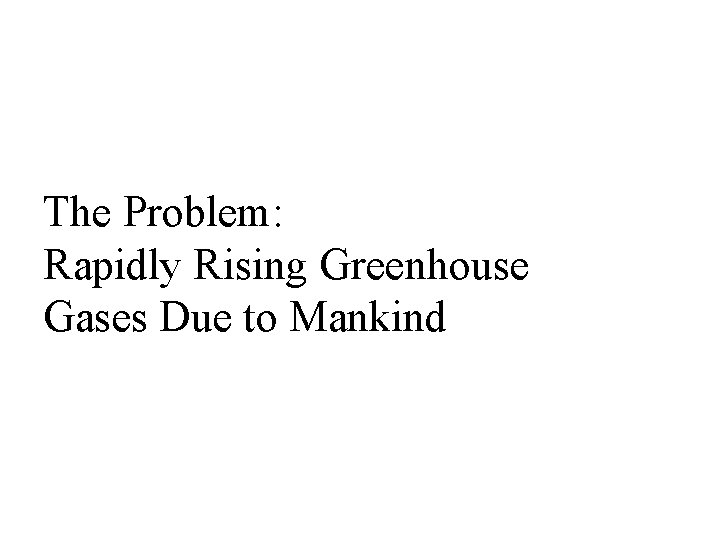 The Problem:
Rapidly Rising Greenhouse Gases Due to Mankind